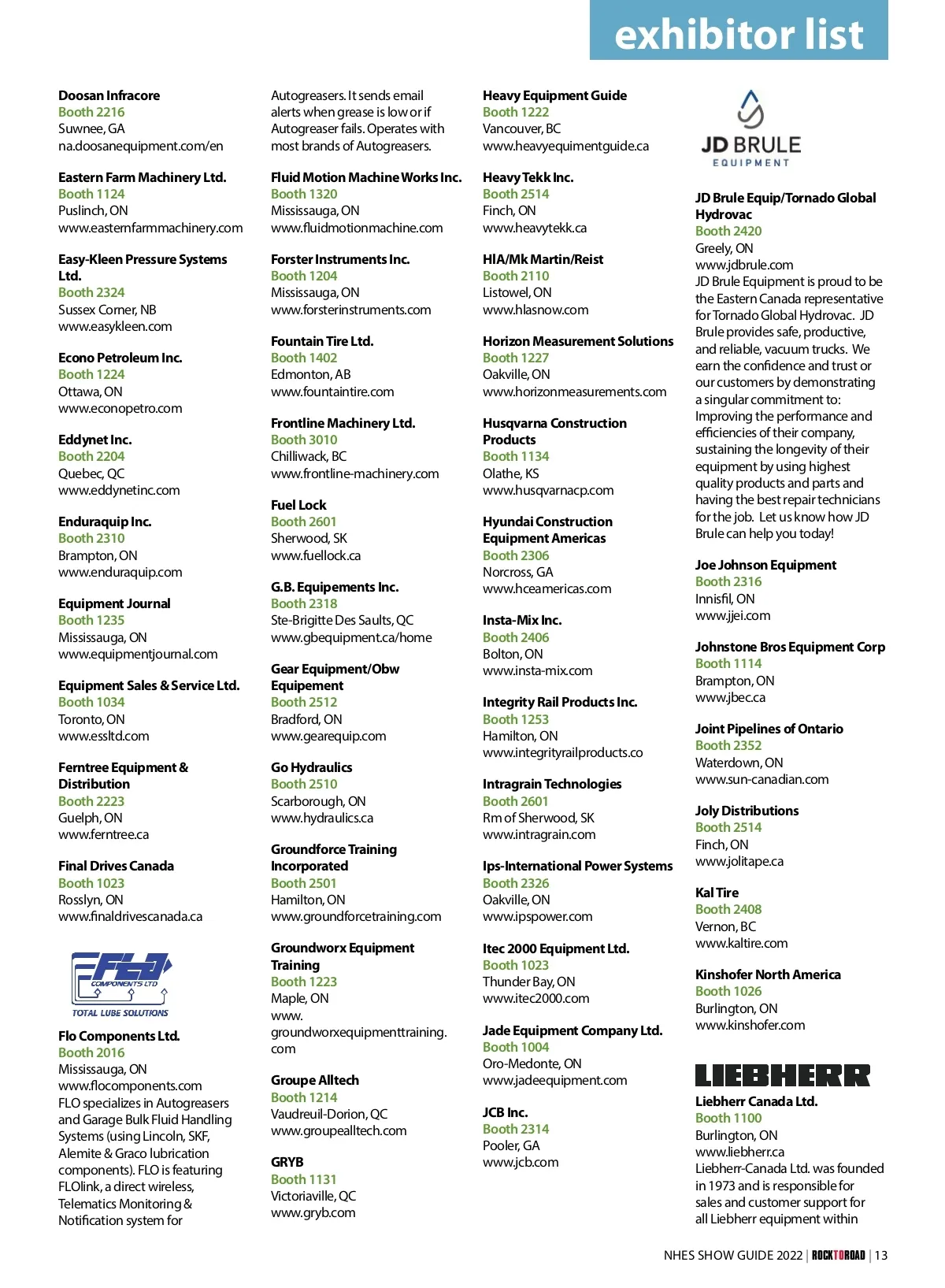 exhibitor list

Doosan Infracore
Booth 2216
Suwnee, GA
na.doosanequipment.com/en

Eastern Farm Machinery Ltd.
Booth 1124
Puslinch, ON
www.easternfarmmachinery.com

Easy-Kleen Pressure Systems Ltd.
Booth 2324
Sussex Corner, NB
www.easykleen.com

Econo Petroleum Inc.
Booth 1224
Ottawa, ON
www.econopetro.com

Eddynet Inc.
Booth 2204
Quebec, QC
www.eddynetinc.com

Enduraquip Inc.
Booth 2310
Brampton, ON
www.enduraquip.com

Equipment Journal
Booth 1235
Mississauga, ON
www.equipmentjournal.com

Equipment Sales & Service Ltd.
Booth 1034
Toronto, ON
www.essltd.com

Ferntree Equipment & Distribution
Booth 2223
Guelph, ON
www.ferntree.ca

Final Drives Canada
Booth 1023
Rosslyn, ON
www.finaldrivescanada.ca

FLO COMPONENTS LTD
TOTAL LUBE SOLUTIONS

Flo Components Ltd.
Booth 2016
Mississauga, ON
www.flocomponents.com
FLO specializes in Autogreasers and Garage Bulk Fluid Handling Systems (using Lincoln, SKF, Alemite & Graco lubrication components). FLO is featuring FLOlink, a direct wireless, Telematics Monitoring & Notification system for Autogreasers. It sends email alerts when grease is low or if Autogreaser fails. Operates with most brands of Autogreasers.

Fluid Motion Machine Works Inc.
Booth 1320
Mississauga, ON
www.fluidmotionmachine.com

Forster Instruments Inc.
Booth 1204
Mississauga, ON
www.forsterinstruments.com

Fountain Tire Ltd.
Booth 1402
Edmonton, AB
www.fountaintire.com

Frontline Machinery Ltd.
Booth 3010
Chilliwack, BC
www.frontline-machinery.com

Fuel Lock
Booth 2601
Sherwood, SK
www.fuellock.ca

G.B. Equipements Inc.
Booth 2318
Ste-Brigitte Des Saults, QC
www.gbequipment.ca/home

Gear Equipment/Obw Equipement
Booth 2512
Bradford, ON
www.gearequip.com

Go Hydraulics
Booth 2510
Scarborough, ON
www.hydraulics.ca

Groundforce Training Incorporated
Booth 2501
Hamilton, ON
www.groundforcetraining.com

Groundworx Equipment Training
Booth 1223
Maple, ON
www.groundworxequipmenttraining.com

Groupe Alltech
Booth 1214
Vaudreuil-Dorion, QC
www.groupealltech.com

GRYB
Booth 1131
Victoriaville, QC
www.gryb.com

Heavy Equipment Guide
Booth 1222
Vancouver, BC
www.heavyequimentguide.ca

Heavy Tekk Inc.
Booth 2514
Finch, ON
www.heavytekk.ca

HlA/Mk Martin/Reist
Booth 2110
Listowel, ON
www.hlasnow.com

Horizon Measurement Solutions
Booth 1227
Oakville, ON
www.horizonmeasurements.com

Husqvarna Construction Products
Booth 1134
Olathe, KS
www.husqvarnacp.com

Hyundai Construction Equipment Americas
Booth 2306
Norcross, GA
www.hceamericas.com

Insta-Mix Inc.
Booth 2406
Bolton, ON
www.insta-mix.com

Integrity Rail Products Inc.
Booth 1253
Hamilton, ON
www.integrityrailproducts.co

Intragrain Technologies
Booth 2601
Rm of Sherwood, SK
www.intragrain.com

Ips-International Power Systems
Booth 2326
Oakville, ON
www.ipspower.com

Itec 2000 Equipment Ltd.
Booth 1023
Thunder Bay, ON
www.itec2000.com

Jade Equipment Company Ltd.
Booth 1004
Oro-Medonte, ON
www.jadeequipment.com

JCB Inc.
Booth 2314
Pooler, GA
www.jcb.com

JD BRULE EQUIPMENT

JD Brule Equip/Tornado Global Hydrovac
Booth 2420
Greely, ON
www.jdbrule.com
JD Brule Equipment is proud to be the Eastern Canada representative for Tornado Global Hydrovac. JD Brule provides safe, productive, and reliable, vacuum trucks. We earn the confidence and trust or our customers by demonstrating a singular commitment to: Improving the performance and efficiencies of their company, sustaining the longevity of their equipment by using highest quality products and parts and having the best repair technicians for the job. Let us know how JD Brule can help you today!

Joe Johnson Equipment
Booth 2316
Innisfil, ON
www.jjei.com

Johnstone Bros Equipment Corp
Booth 1114
Brampton, ON
www.jbec.ca

Joint Pipelines of Ontario
Booth 2352
Waterdown, ON
www.sun-canadian.com

Joly Distributions
Booth 2514
Finch, ON
www.jolitape.ca

Kal Tire
Booth 2408
Vernon, BC
www.kaltire.com

Kinshofer North America
Booth 1026
Burlington, ON
www.kinshofer.com

LIEBHERR

Liebherr Canada Ltd.
Booth 1100
Burlington, ON
www.liebherr.ca
Liebherr-Canada Ltd. was founded in 1973 and is responsible for sales and customer support for all Liebherr equipment within

NHES SHOW GUIDE 2022 | ROCKTOROAD | 13